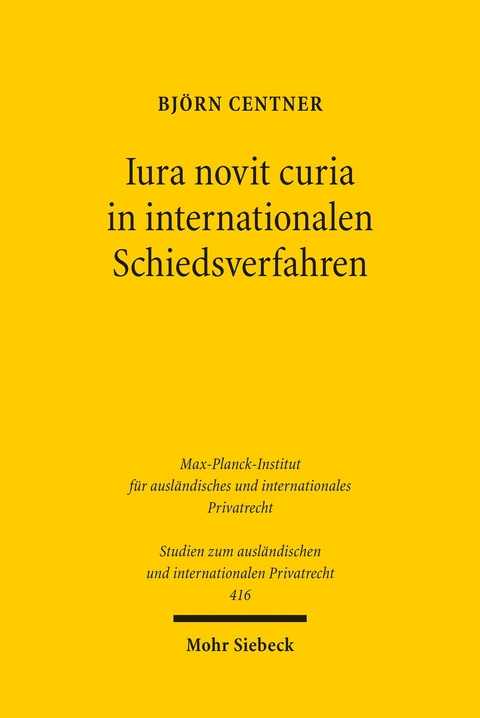 BJÖRN CENTNER

Iura novit curia in internationalen Schiedsverfahren

Max-Planck-Institut für ausländisches und internationales Privatrecht

Studien zum ausländischen und internationalen Privatrecht 416

Mohr Siebeck